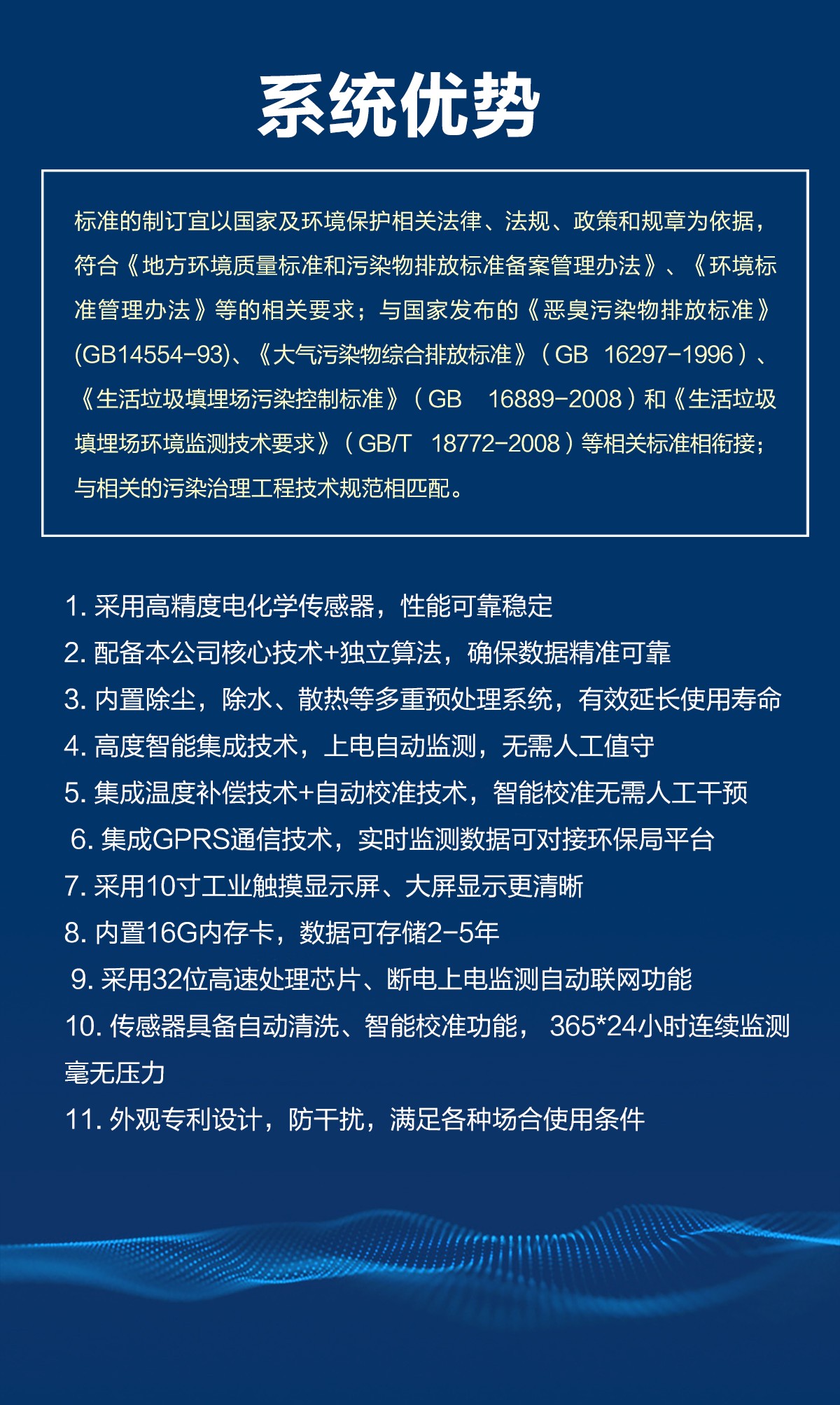 系统优势

标准的制订宜以国家及环境保护相关法律、法规、政策和规章为依据，符合《地方环境质量标准和污染物排放标准备案管理办法》、《环境标准管理办法》等的相关要求；与国家发布的《恶臭污染物排放标准》(GB14554-93)、《大气污染物综合排放标准》（GB 16297-1996）、《生活垃圾填埋场污染控制标准》（GB 16889-2008）和《生活垃圾填埋场环境监测技术要求》（GB/T 18772-2008）等相关标准相衔接；与相关的污染治理工程技术规范相匹配。

1. 采用高精度电化学传感器，性能可靠稳定
2. 配备本公司核心技术+独立算法，确保数据精准可靠
3. 内置除尘，除水、散热等多重预处理系统，有效延长使用寿命
4. 高度智能集成技术，上电自动监测，无需人工值守
5. 集成温度补偿技术+自动校准技术，智能校准无需人工干预
6. 集成GPRS通信技术，实时监测数据可对接环保局平台
7. 采用10寸工业触摸显示屏、大屏显示更清晰
8. 内置16G内存卡，数据可存储2-5年
9. 采用32位高速处理芯片、断电上电监测自动联网功能
10. 传感器具备自动清洗、智能校准功能， 365*24小时连续监测毫无压力
11. 外观专利设计，防干扰，满足各种场合使用条件